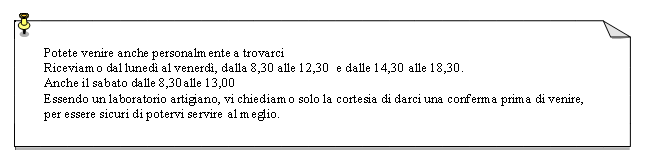 Potete venire anche personalmente a trovarci
Riceviamo dal lunedì al venerdì, dalla 8,30 alle 12,30 e dalle 14,30 alle 18,30.
Anche il sabato dalle 8,30 alle 13,00
Essendo un laboratorio artigiano, vi chiediamo solo la cortesia di darci una conferma prima di venire, per essere sicuri di potervi servire al meglio.